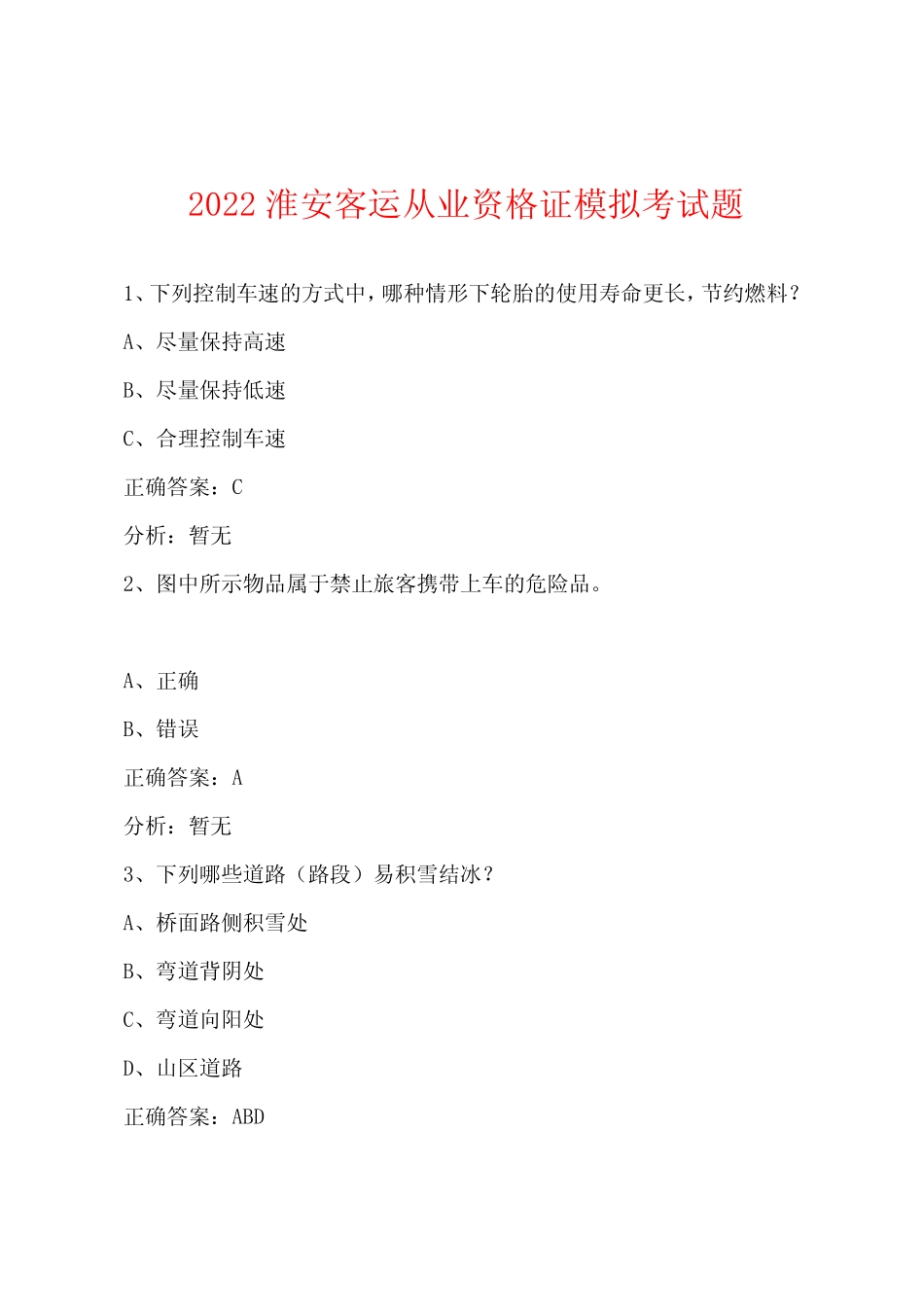 2022淮安客运从业资格证模拟考试题

1、下列控制车速的方式中，哪种情形下轮胎的使用寿命更长，节约燃料？

A、尽量保持高速

B、尽量保持低速

C、合理控制车速

正确答案：C

分析：暂无

2、图中所示物品属于禁止旅客携带上车的危险品。

A、正确

B、错误

正确答案：A

分析：暂无

3、下列哪些道路（路段）易积雪结冰？

A、桥面路侧积雪处

B、弯道背阴处

C、弯道向阳处

D、山区道路

正确答案：ABD